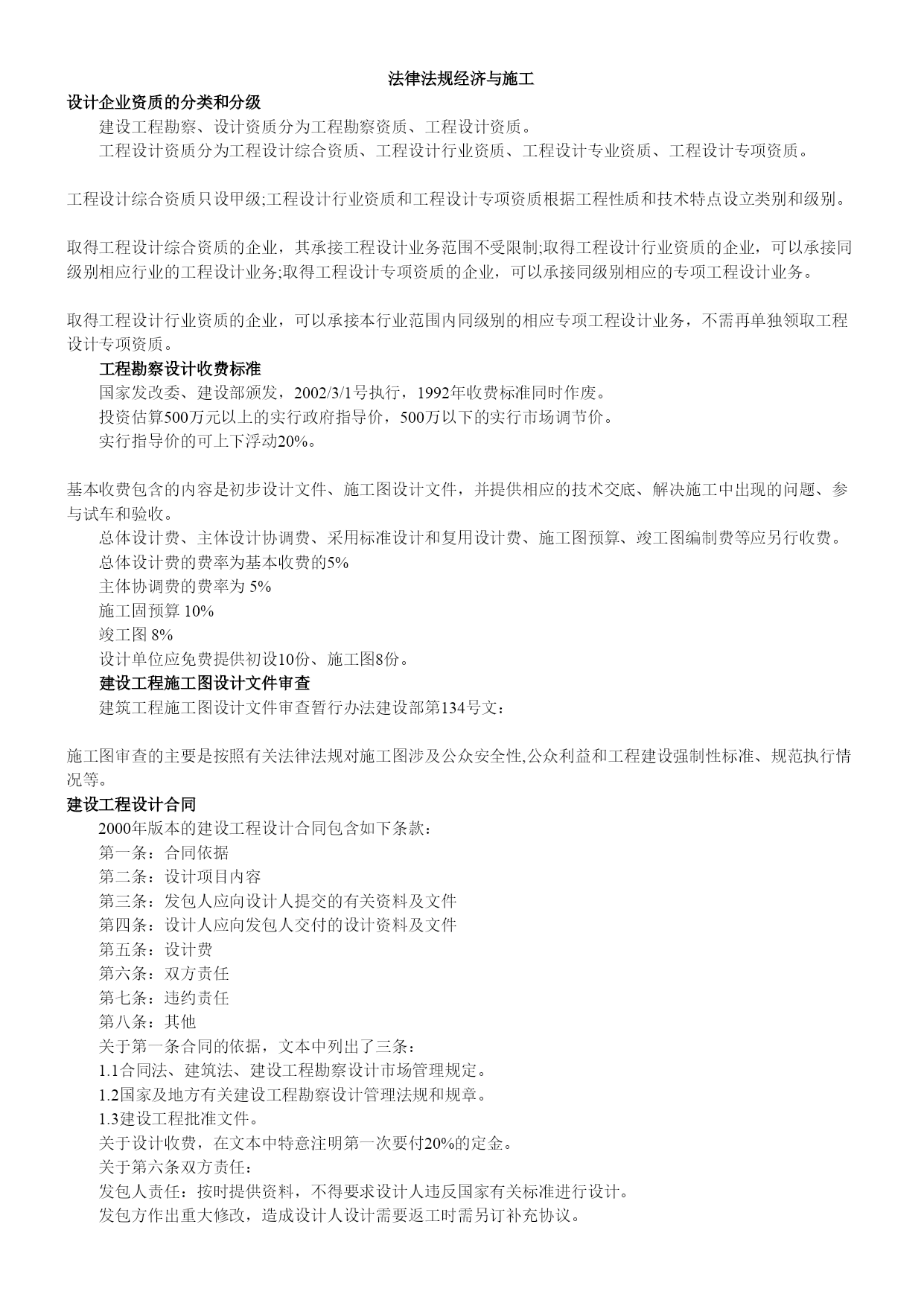 法律法规经济与施工

设计企业资质的分类和分级

建设工程勘察、设计资质分为工程勘察资质、工程设计资质。

工程设计资质分为工程设计综合资质、工程设计行业资质、工程设计专业资质、工程设计专项资质。

工程设计综合资质只设甲级;工程设计行业资质和工程设计专项资质根据工程性质和技术特点设立类别和级别。

取得工程设计综合资质的企业，其承接工程设计业务范围不受限制;取得工程设计行业资质的企业，可以承接同级别相应行业的工程设计业务;取得工程设计专项资质的企业，可以承接同级别相应的专项工程设计业务。

取得工程设计行业资质的企业，可以承接本行业范围内同级别的相应专项工程设计业务，不需再单独领取工程设计专项资质。

工程勘察设计收费标准

国家发改委、建设部颁发，2002/3/1号执行，1992年收费标准同时作废。

投资估算500万元以上的实行政府指导价，500万以下的实行市场调节价。

实行指导价的可上下浮动20%。

基本收费包含的内容是初步设计文件、施工图设计文件，并提供相应的技术交底、解决施工中出现的问题、参与试车和验收。

总体设计费、主体设计协调费、采用标准设计和复用设计费、施工图预算、竣工图编制费等应另行收费。

总体设计费的费率为基本收费的5%

主体协调费的费率为 5%

施工固预算 10%

竣工图 8%

设计单位应免费提供初设10份、施工图8份。

建设工程施工图设计文件审查

建筑工程施工图设计文件审查暂行办法建设部第134号文：

施工图审查的主要是按照有关法律法规对施工图涉及公众安全性,公众利益和工程建设强制性标准、规范执行情况等。

建设工程设计合同

2000年版本的建设工程设计合同包含如下条款：

第一条：合同依据

第二条：设计项目内容

第三条：发包人应向设计人提交的有关资料及文件

第四条：设计人应向发包人交付的设计资料及文件

第五条：设计费

第六条：双方责任

第七条：违约责任

第八条：其他

关于第一条合同的依据，文本中列出了三条：

1.1合同法、建筑法、建设工程勘察设计市场管理规定。

1.2国家及地方有关建设工程勘察设计管理法规和规章。

1.3建设工程批准文件。

关于设计收费，在文本中特意注明第一次要付20%的定金。

关于第六条双方责任：

发包人责任：按时提供资料，不得要求设计人违反国家有关标准进行设计。

发包方作出重大修改，造成设计人设计需要返工时需另订补充协议。